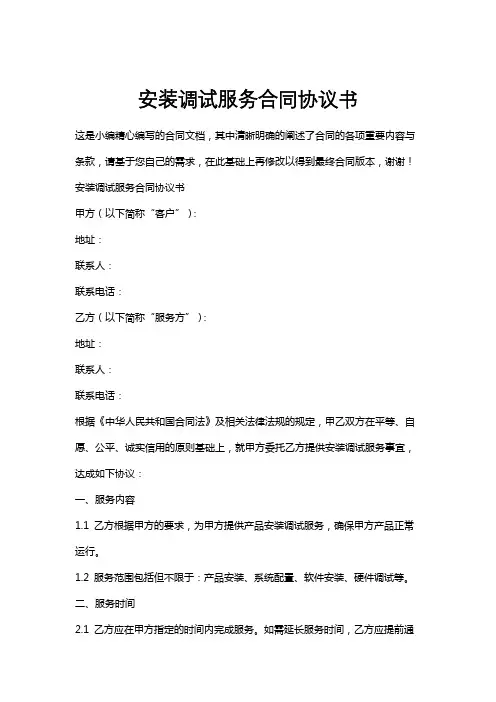 安装调试服务合同协议书

这是小编精心编写的合同文档，其中清晰明确的阐述了合同的各项重要内容与条款，请基于您自己的需求，在此基础上再修改以得到最终合同版本，谢谢！

安装调试服务合同协议书

甲方（以下简称“客户”）：

地址：

联系人：

联系电话：

乙方（以下简称“服务方”）：

地址：

联系人：

联系电话：

根据《中华人民共和国合同法》及相关法律法规的规定，甲乙双方在平等、自愿、公平、诚实信用的原则基础上，就甲方委托乙方提供安装调试服务事宜，达成如下协议：

一、服务内容

1.1 乙方根据甲方的要求，为甲方提供产品安装调试服务，确保甲方产品正常运行。

1.2 服务范围包括但不限于：产品安装、系统配置、软件安装、硬件调试等。

二、服务时间

2.1 乙方应在甲方指定的时间内完成服务。如需延长服务时间，乙方应提前通